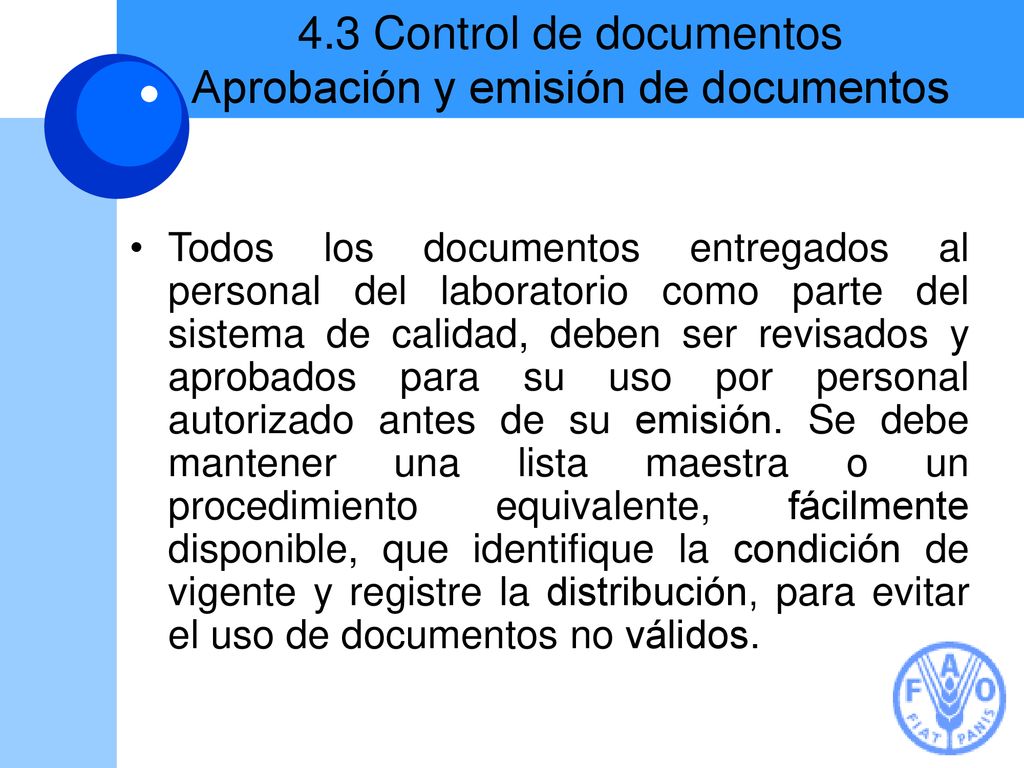 4.3 Control de documentos
Aprobación y emisión de documentos

• Todos los documentos entregados al personal del laboratorio como parte del sistema de calidad, deben ser revisados y aprobados para su uso por personal autorizado antes de su emisión. Se debe mantener una lista maestra o un procedimiento equivalente, fácilmente disponible, que identifique la condición de vigente y registre la distribución, para evitar el uso de documentos no válidos.

F A O
FIAT PANIS